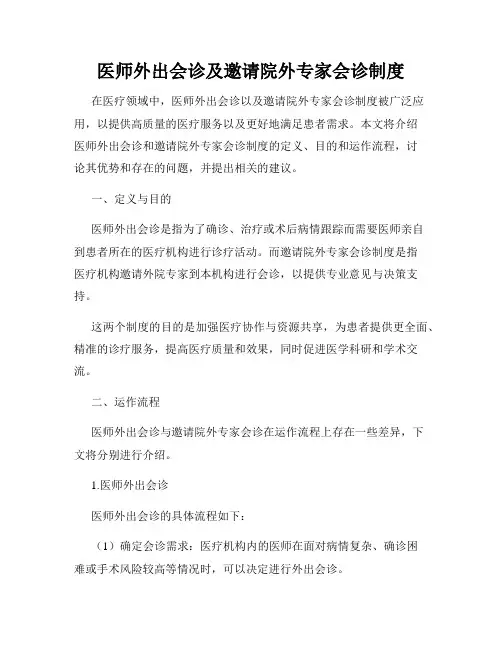 医师外出会诊及邀请院外专家会诊制度

在医疗领域中，医师外出会诊以及邀请院外专家会诊制度被广泛应用，以提供高质量的医疗服务以及更好地满足患者需求。本文将介绍医师外出会诊和邀请院外专家会诊制度的定义、目的和运作流程，讨论其优势和存在的问题，并提出相关的建议。

一、定义与目的

医师外出会诊是指为了确诊、治疗或术后病情跟踪而需要医师亲自到患者所在的医疗机构进行诊疗活动。而邀请院外专家会诊制度是指医疗机构邀请外院专家到本机构进行会诊，以提供专业意见与决策支持。

这两个制度的目的是加强医疗协作与资源共享，为患者提供更全面、精准的诊疗服务，提高医疗质量和效果，同时促进医学科研和学术交流。

二、运作流程

医师外出会诊与邀请院外专家会诊在运作流程上存在一些差异，下文将分别进行介绍。

1.医师外出会诊

医师外出会诊的具体流程如下：

（1）确定会诊需求：医疗机构内的医师在面对病情复杂、确诊困难或手术风险较高等情况时，可以决定进行外出会诊。